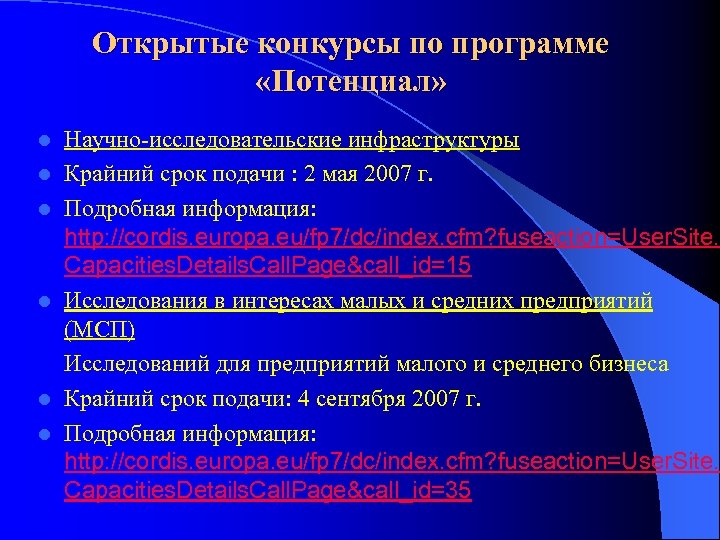 Открытые конкурсы по программе «Потенциал»

Научно-исследовательские инфраструктуры

Крайний срок подачи : 2 мая 2007 г.

Подробная информация: http://cordis.europa.eu/fp7/dc/index.cfm?fuseaction=UserSite.CapacitiesDetailsCallPage&call_id=15

Исследования в интересах малых и средних предприятий (МСП)

Исследований для предприятий малого и среднего бизнеса

Крайний срок подачи: 4 сентября 2007 г.

Подробная информация: http://cordis.europa.eu/fp7/dc/index.cfm?fuseaction=UserSite.CapacitiesDetailsCallPage&call_id=35